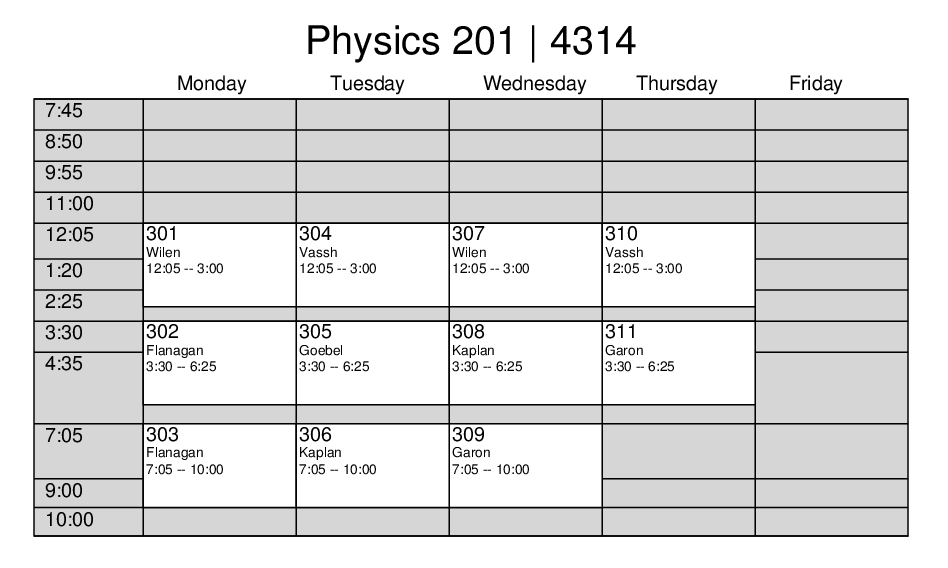 Physics 201 | 4314

| | Monday | Tuesday | Wednesday | Thursday | Friday |
|---|---|---|---|---|---|
| 7:45 | | | | | |
| 8:50 | | | | | |
| 9:55 | | | | | |
| 11:00 | | | | | |
| 12:05 | 301 Wilen 12:05 -- 3:00 | 304 Vassh 12:05 -- 3:00 | 307 Wilen 12:05 -- 3:00 | 310 Vassh 12:05 -- 3:00 | |
| 1:20 | | | | | |
| 2:25 | | | | | |
| 3:30 | 302 Flanagan 3:30 -- 6:25 | 305 Goebel 3:30 -- 6:25 | 308 Kaplan 3:30 -- 6:25 | 311 Garon 3:30 -- 6:25 | |
| 4:35 | | | | | |
| 7:05 | 303 Flanagan 7:05 -- 10:00 | 306 Kaplan 7:05 -- 10:00 | 309 Garon 7:05 -- 10:00 | | |
| 9:00 | | | | | |
| 10:00 | | | | | |